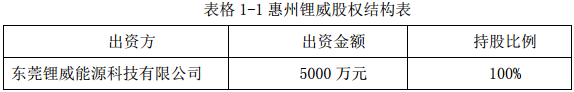 表格 1-1 惠州锂威股权结构表

| 出资方 | 出资金额 | 持股比例 |
|---|---|---|
| 东莞锂威能源科技有限公司 | 5000 万元 | 100% |